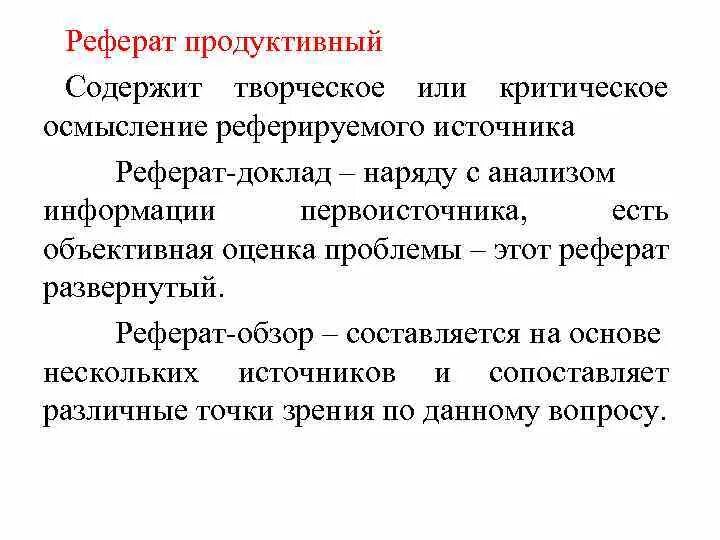 Реферат продуктивный

Содержит творческое или критическое осмысление реферируемого источника

Реферат-доклад – наряду с анализом информации первоисточника, есть объективная оценка проблемы – этот реферат развернутый.

Реферат-обзор – составляется на основе нескольких источников и сопоставляет различные точки зрения по данному вопросу.